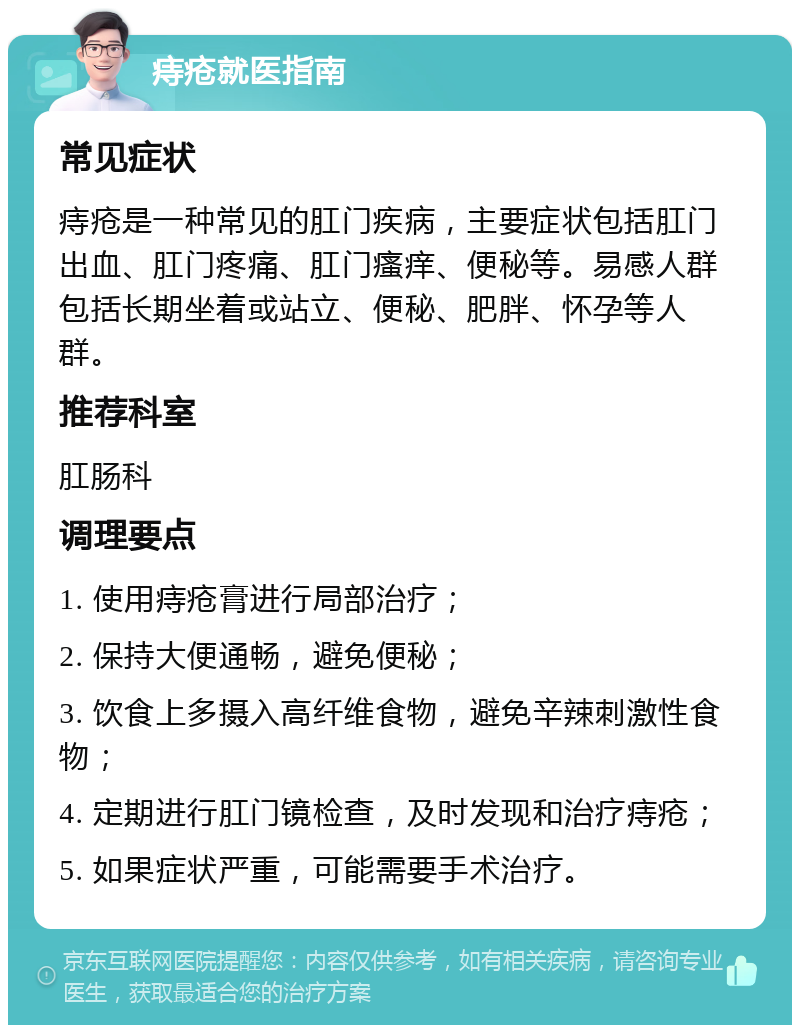 痔疮就医指南

常见症状

痔疮是一种常见的肛门疾病，主要症状包括肛门出血、肛门疼痛、肛门瘙痒、便秘等。易感人群包括长期坐着或站立、便秘、肥胖、怀孕等人群。

推荐科室

肛肠科

调理要点

1. 使用痔疮膏进行局部治疗；

2. 保持大便通畅，避免便秘；

3. 饮食上多摄入高纤维食物，避免辛辣刺激性食物；

4. 定期进行肛门镜检查，及时发现和治疗痔疮；

5. 如果症状严重，可能需要手术治疗。

京东互联网医院提醒您：内容仅供参考，如有相关疾病，请咨询专业医生，获取最适合您的治疗方案